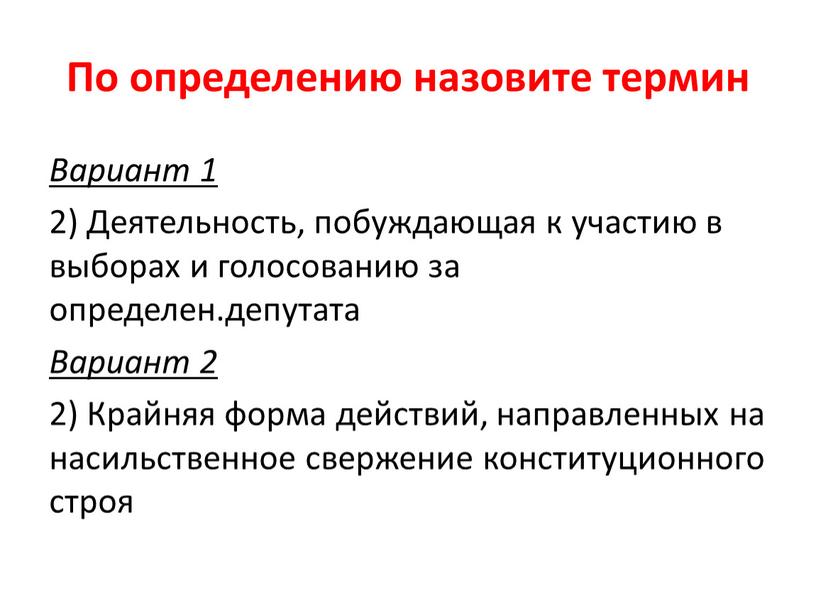 По определению назовите термин

Вариант 1

2) Деятельность, побуждающая к участию в выборах и голосованию за определен.депутата

Вариант 2

2) Крайняя форма действий, направленных на насильственное свержение конституционного строя